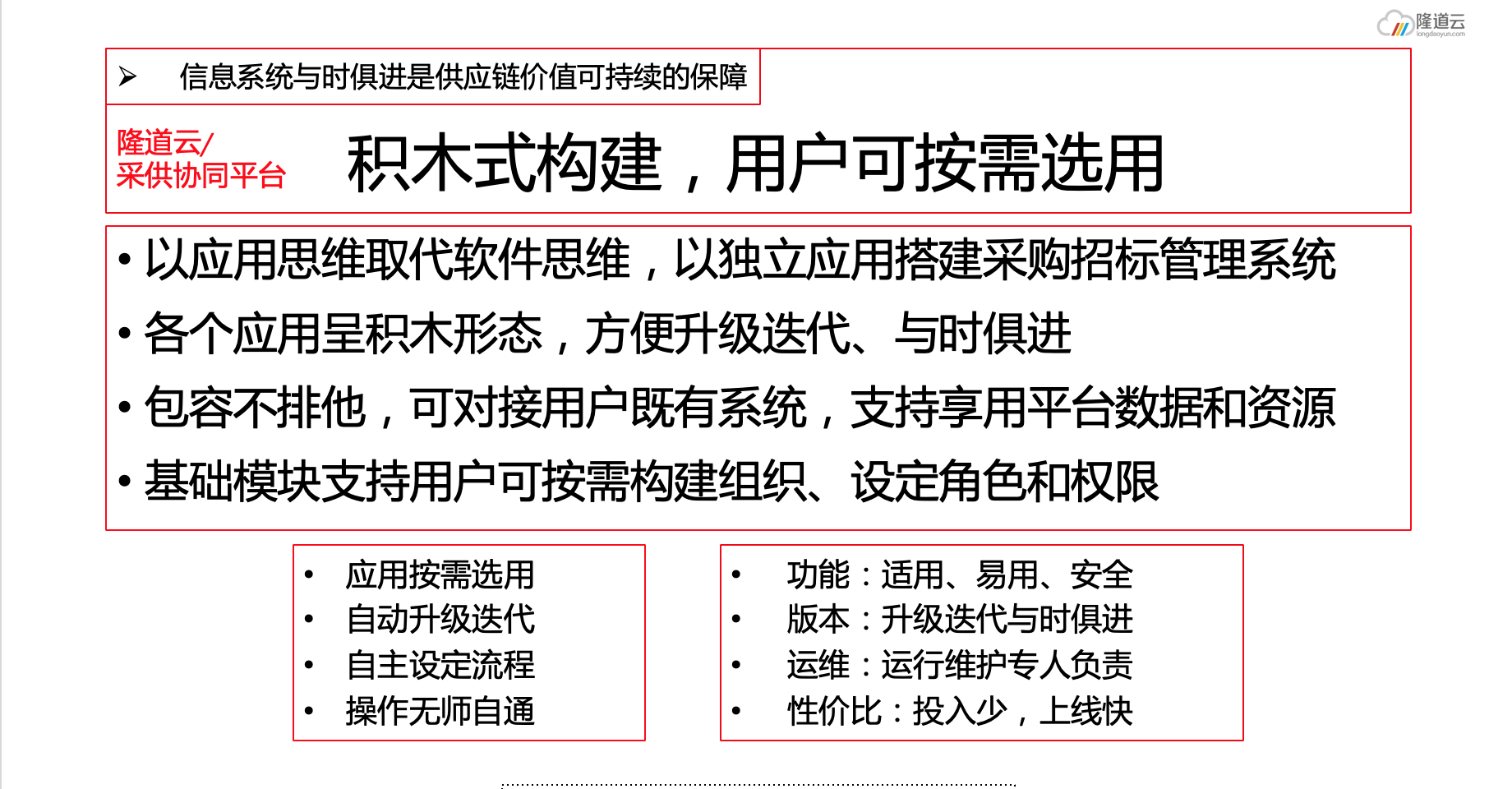 隆道云
longdaoyun.com

➢ 信息系统与时俱进是供应链价值可持续的保障

隆道云/
采供协同平台

积木式构建，用户可按需选用

• 以应用思维取代软件思维，以独立应用搭建采购招标管理系统
• 各个应用呈积木形态，方便升级迭代、与时俱进
• 包容不排他，可对接用户既有系统，支持享用平台数据和资源
• 基础模块支持用户可按需构建组织、设定角色和权限

• 应用按需选用
• 自动升级迭代
• 自主设定流程
• 操作无师自通

• 功能：适用、易用、安全
• 版本：升级迭代与时俱进
• 运维：运行维护专人负责
• 性价比：投入少，上线快